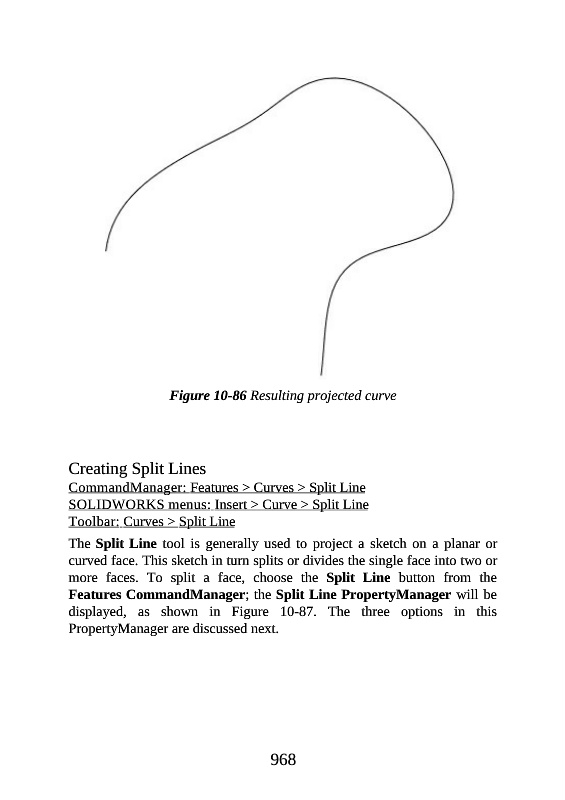 Figure 10-86 Resulting projected curve

Creating Split Lines
CommandManager: Features > Curves > Split Line
SOLIDWORKS menus: Insert > Curve > Split Line
Toolbar: Curves > Split Line

The Split Line tool is generally used to project a sketch on a planar or curved face. This sketch in turn splits or divides the single face into two or more faces. To split a face, choose the Split Line button from the Features CommandManager; the Split Line PropertyManager will be displayed, as shown in Figure 10-87. The three options in this PropertyManager are discussed next.

968